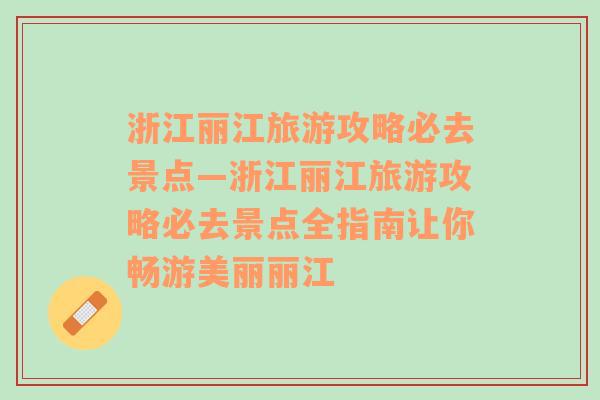 浙江丽江旅游攻略必去景点—浙江丽江旅游攻略必去景点全指南让你畅游美丽丽江